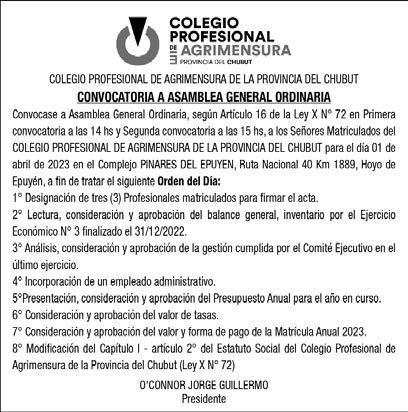 COLEGIO PROFESIONAL DE AGRIMENSURA
PROVINCIA DEL CHUBUT

COLEGIO PROFESIONAL DE AGRIMENSURA DE LA PROVINCIA DEL CHUBUT

CONVOCATORIA A ASAMBLEA GENERAL ORDINARIA

Convocase a Asamblea General Ordinaria, según Artículo 16 de la Ley X N° 72 en Primera convocatoria a las 14 hs y Segunda convocatoria a las 15 hs, a los Señores Matriculados del COLEGIO PROFESIONAL DE AGRIMENSURA DE LA PROVINCIA DEL CHUBUT para el día 01 de abril de 2023 en el Complejo PINARES DEL EPUYEN, Ruta Nacional 40 Km 1889, Hoyo de Epuyén, a fin de tratar el siguiente Orden del Día:

1° Designación de tres (3) Profesionales matriculados para firmar el acta.

2° Lectura, consideración y aprobación del balance general, inventario por el Ejercicio Económico N° 3 finalizado el 31/12/2022.

3° Análisis, consideración y aprobación de la gestión cumplida por el Comité Ejecutivo en el último ejercicio.

4° Incorporación de un empleado administrativo.

5°Presentación, consideración y aprobación del Presupuesto Anual para el año en curso.

6° Consideración y aprobación del valor de tasas.

7° Consideración y aprobación del valor y forma de pago de la Matrícula Anual 2023.

8° Modificación del Capítulo I - artículo 2° del Estatuto Social del Colegio Profesional de Agrimensura de la Provincia del Chubut (Ley X N° 72)

O'CONNOR JORGE GUILLERMO
Presidente